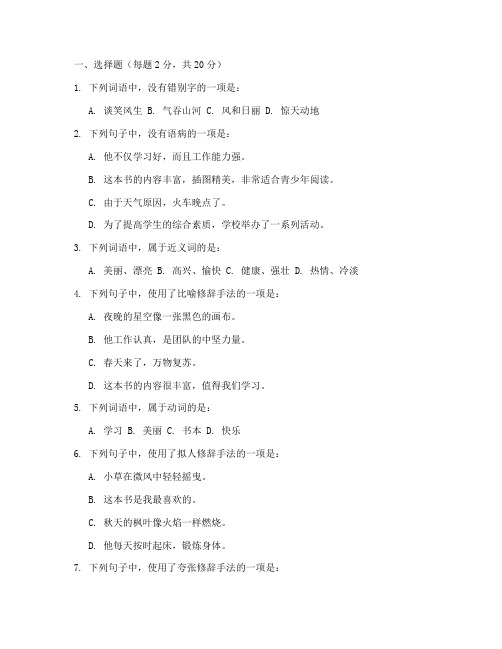 一、选择题（每题 2 分，共 20 分）

1. 下列词语中，没有错别字的一项是：

A. 谈笑风生 B. 气吞山河 C. 风和日丽 D. 惊天动地

2. 下列句子中，没有语病的一项是：

A. 他不仅学习好，而且工作能力强。

B. 这本书的内容丰富，插图精美，非常适合青少年阅读。

C. 由于天气原因，火车晚点了。

D. 为了提高学生的综合素质，学校举办了一系列活动。

3. 下列词语中，属于近义词的是：

A. 美丽、漂亮 B. 高兴、愉快 C. 健康、强壮 D. 热情、冷淡

4. 下列句子中，使用了比喻修辞手法的一项是：

A. 夜晚的星空像一张黑色的画布。

B. 他工作认真，是团队的中坚力量。

C. 春天来了，万物复苏。

D. 这本书的内容很丰富，值得我们学习。

5. 下列词语中，属于动词的是：

A. 学习 B. 美丽 C. 书本 D. 快乐

6. 下列句子中，使用了拟人修辞手法的一项是：

A. 小草在微风中轻轻摇曳。

B. 这本书是我最喜欢的。

C. 秋天的枫叶像火焰一样燃烧。

D. 他每天按时起床，锻炼身体。

7. 下列句子中，使用了夸张修辞手法的一项是：